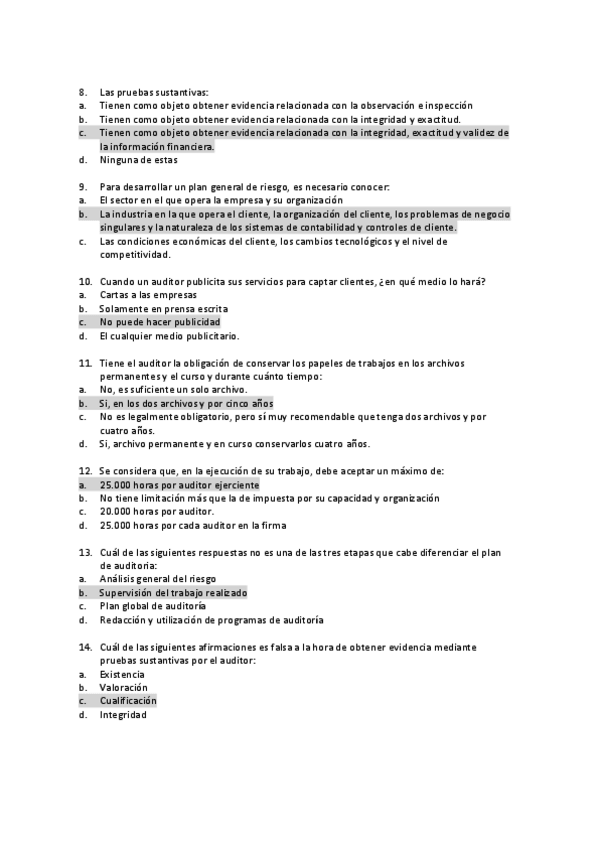 8. Las pruebas sustantivas:
a. Tienen como objeto obtener evidencia relacionada con la observación e inspección
b. Tienen como objeto obtener evidencia relacionada con la integridad y exactitud.
c. Tienen como objeto obtener evidencia relacionada con la integridad, exactitud y validez de la información financiera.
d. Ninguna de estas

9. Para desarrollar un plan general de riesgo, es necesario conocer:
a. El sector en el que opera la empresa y su organización
b. La industria en la que opera el cliente, la organización del cliente, los problemas de negocio singulares y la naturaleza de los sistemas de contabilidad y controles de cliente.
c. Las condiciones económicas del cliente, los cambios tecnológicos y el nivel de competitividad.

10. Cuando un auditor publicita sus servicios para captar clientes, ¿en qué medio lo hará?
a. Cartas a las empresas
b. Solamente en prensa escrita
c. No puede hacer publicidad
d. El cualquier medio publicitario.

11. Tiene el auditor la obligación de conservar los papeles de trabajos en los archivos permanentes y el curso y durante cuánto tiempo:
a. No, es suficiente un solo archivo.
b. Si, en los dos archivos y por cinco años
c. No es legalmente obligatorio, pero sí muy recomendable que tenga dos archivos y por cuatro años.
d. Si, archivo permanente y en curso conservarlos cuatro años.

12. Se considera que, en la ejecución de su trabajo, debe aceptar un máximo de:
a. 25.000 horas por auditor ejerciente
b. No tiene limitación más que la de impuesta por su capacidad y organización
c. 20.000 horas por auditor.
d. 25.000 horas por cada auditor en la firma

13. Cuál de las siguientes respuestas no es una de las tres etapas que cabe diferenciar el plan de auditoria:
a. Análisis general del riesgo
b. Supervisión del trabajo realizado
c. Plan global de auditoría
d. Redacción y utilización de programas de auditoría

14. Cuál de las siguientes afirmaciones es falsa a la hora de obtener evidencia mediante pruebas sustantivas por el auditor:
a. Existencia
b. Valoración
c. Cualificación
d. Integridad